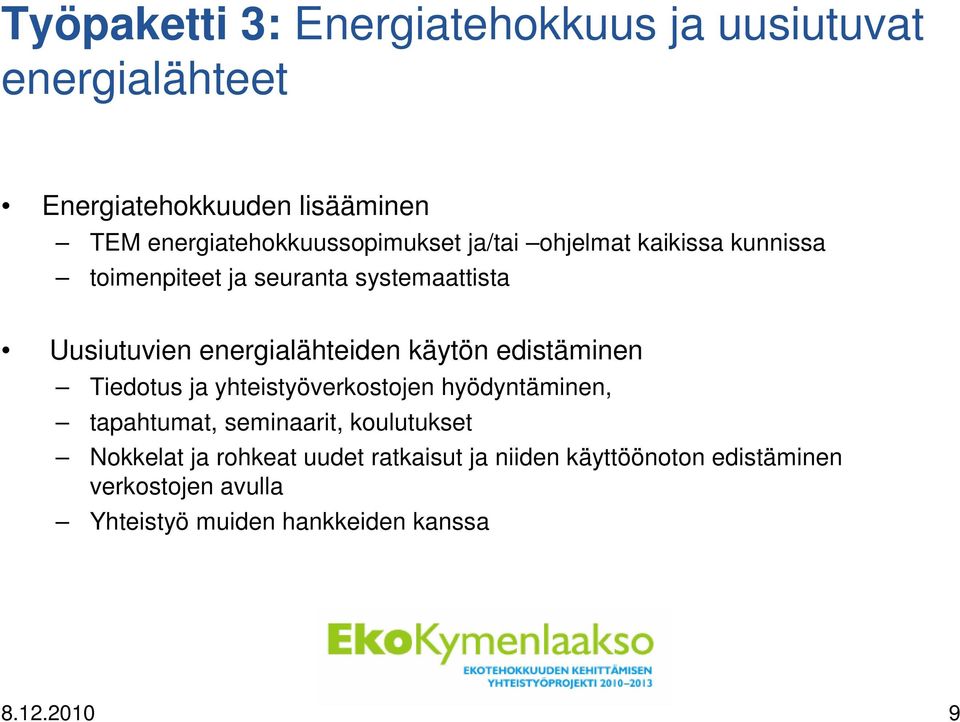 Työpaketti 3: Energiatehokkuus ja uusiutuvat energialähteet

• Energiatehokkuuden lisääminen
– TEM energiatehokkuussopimukset ja/tai –ohjelmat kaikissa kunnissa
– toimenpiteet ja seuranta systemaattista

• Uusiutuvien energialähteiden käytön edistäminen
– Tiedotus ja yhteistyöverkostojen hyödyntäminen,
– tapahtumat, seminaarit, koulutukset
– Nokkelat ja rohkeat uudet ratkaisut ja niiden käyttöönoton edistäminen verkostojen avulla
– Yhteistyö muiden hankkeiden kanssa

EkoKymenlaakso
EKOTEHOKKUUDEN KEHITTÄMISEN YHTEISTYÖPROJEKTI 2010–2013

8.12.2010

9